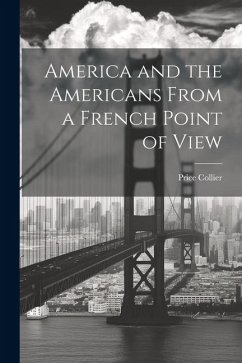 America and the Americans From a French Point of View

Price Collier